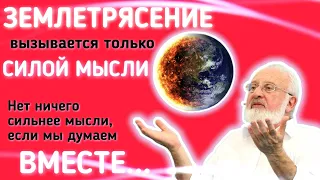 ЗЕМЛЕТРЯСЕНИЕ

вызывается только

СИЛОЙ МЫСЛИ

Нет ничего сильнее мысли, если мы думаем

ВМЕСТЕ...